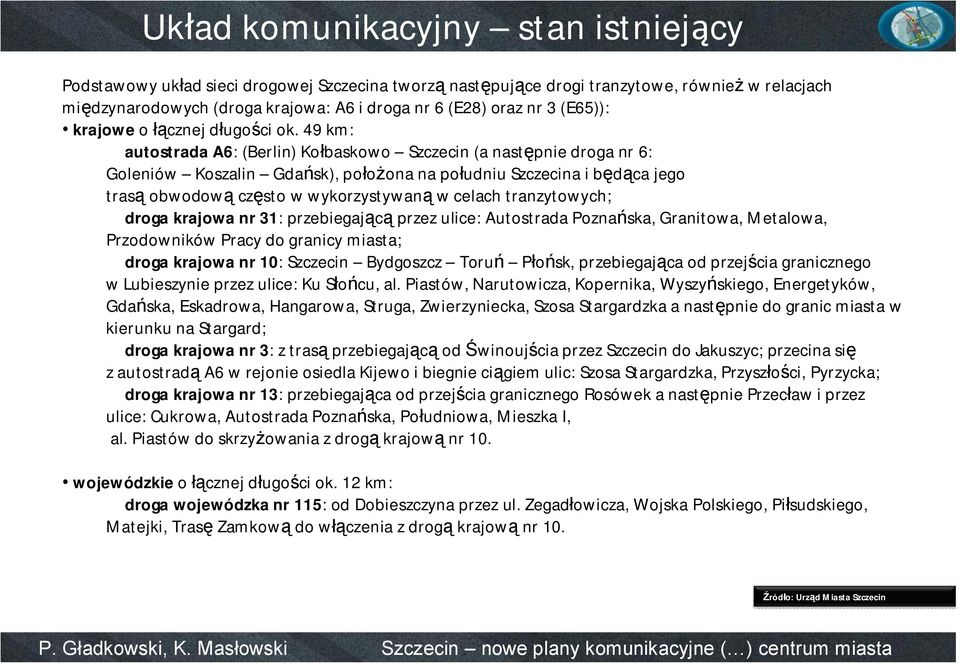 Układ komunikacyjny – stan istniejący

Podstawowy układ sieci drogowej Szczecina tworzą następujące drogi tranzytowe, również w relacjach międzynarodowych (droga krajowa: A6 i droga nr 6 (E28) oraz nr 3 (E65)):
• krajowe o łącznej długości ok. 49 km:
autostrada A6: (Berlin) Kołbaskowo – Szczecin (a następnie droga nr 6: Goleniów – Koszalin – Gdańsk), położona na południu Szczecina i będąca jego trasą obwodową często w wykorzystywaną w celach tranzytowych;
droga krajowa nr 31: przebiegającą przez ulice: Autostrada Poznańska, Granitowa, Metalowa, Przodowników Pracy do granicy miasta;
droga krajowa nr 10: Szczecin – Bydgoszcz – Toruń – Płońsk, przebiegająca od przejścia granicznego w Lubieszynie przez ulice: Ku Słońcu, al. Piastów, Narutowicza, Kopernika, Wyszyńskiego, Energetyków, Gdańska, Eskadrowa, Hangarowa, Struga, Zwierzyniecka, Szosa Stargardzka a następnie do granic miasta w kierunku na Stargard;
droga krajowa nr 3: z trasą przebiegającą od Świnoujścia przez Szczecin do Jakuszyc; przecina się z autostradą A6 w rejonie osiedla Kijewo i biegnie ciągiem ulic: Szosa Stargardzka, Przyszłości, Pyrzycka;
droga krajowa nr 13: przebiegająca od przejścia granicznego Rosówek a następnie Przecław i przez ulice: Cukrowa, Autostrada Poznańska, Południowa, Mieszka I, al. Piastów do skrzyżowania z drogą krajową nr 10.

• wojewódzkie o łącznej długości ok. 12 km:
droga wojewódzka nr 115: od Dobieszczyna przez ul. Zegadłowicza, Wojska Polskiego, Piłsudskiego, Matejki, Trasę Zamkową do włączenia z drogą krajową nr 10.

Źródło: Urząd Miasta Szczecin

P. Gładkowski, K. Masłowski
Szczecin – nowe plany komunikacyjne (…) centrum miasta